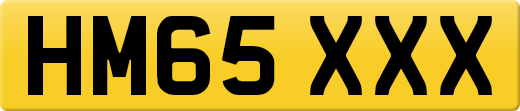 HM65 XXX